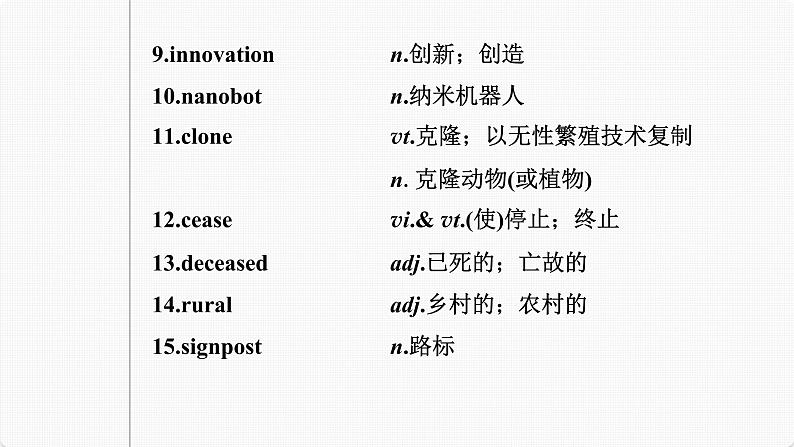 9.innovation n.创新；创造

10.nanobot n.纳米机器人

11.clone vt.克隆；以无性繁殖技术复制

n. 克隆动物(或植物)

12.cease vi.& vt.(使)停止；终止

13.deceased adj.已死的；亡故的

14.rural adj.乡村的；农村的

15.signpost n.路标